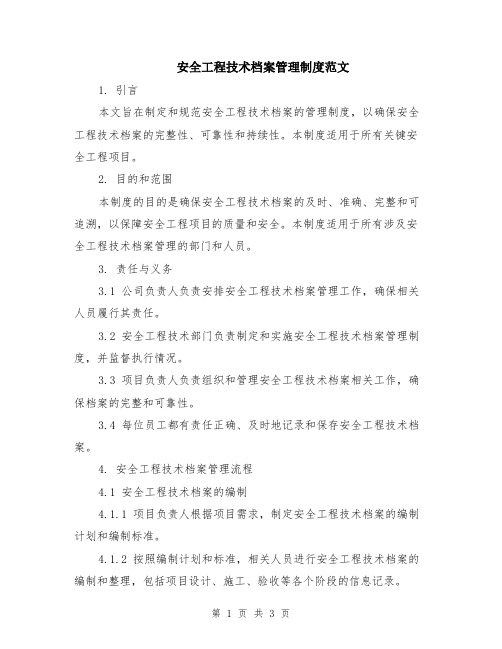 安全工程技术档案管理制度范文

1. 引言

本文旨在制定和规范安全工程技术档案的管理制度，以确保安全工程技术档案的完整性、可靠性和持续性。本制度适用于所有关键安全工程项目。

2. 目的和范围

本制度的目的是确保安全工程技术档案的及时、准确、完整和可追溯，以保障安全工程项目的质量和安全。本制度适用于所有涉及安全工程技术档案管理的部门和人员。

3. 责任与义务

3.1 公司负责人负责安排安全工程技术档案管理工作，确保相关人员履行其责任。

3.2 安全工程技术部门负责制定和实施安全工程技术档案管理制度，并监督执行情况。

3.3 项目负责人负责组织和管理安全工程技术档案相关工作，确保档案的完整和可靠性。

3.4 每位员工都有责任正确、及时地记录和保存安全工程技术档案。

4. 安全工程技术档案管理流程

4.1 安全工程技术档案的编制

4.1.1 项目负责人根据项目需求，制定安全工程技术档案的编制计划和编制标准。

4.1.2 按照编制计划和标准，相关人员进行安全工程技术档案的编制和整理，包括项目设计、施工、验收等各个阶段的信息记录。

第 1 页 共 3 页